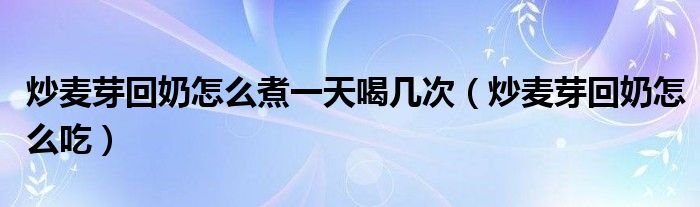 炒麦芽回奶怎么煮一天喝几次（炒麦芽回奶怎么吃）